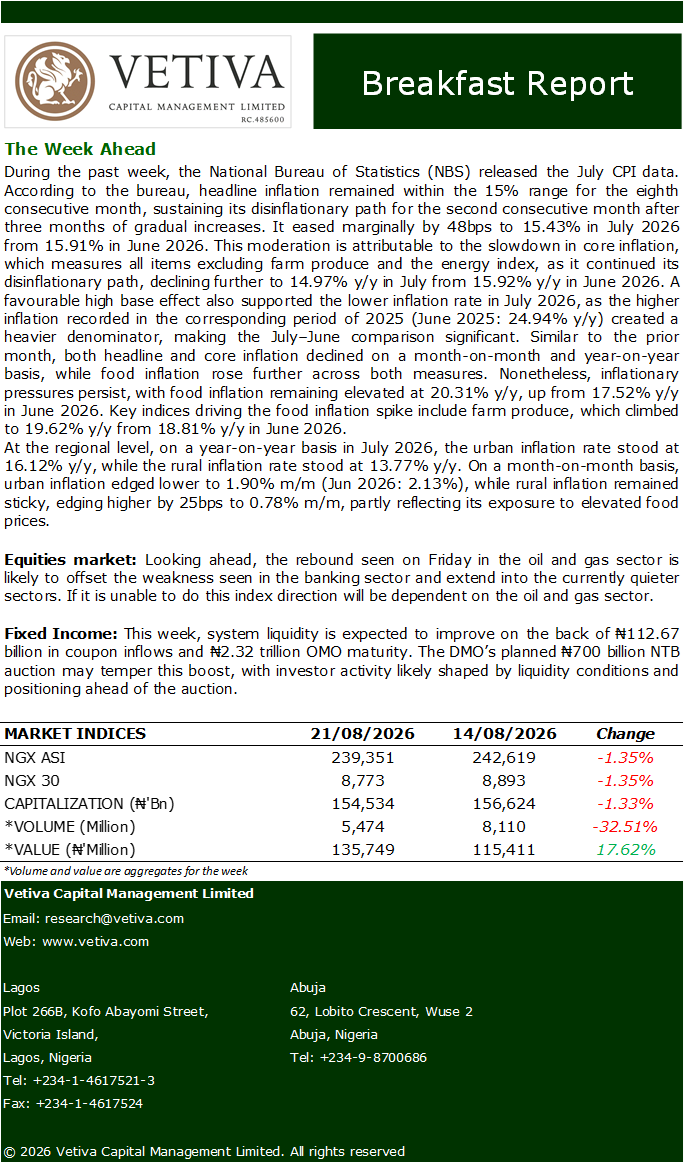 VETIVA
CAPITAL MANAGEMENT LIMITED
RC.485600

Breakfast Report

The Week Ahead
During the past week, the National Bureau of Statistics (NBS) released the July CPI data. According to the bureau, headline inflation remained within the 15% range for the eighth consecutive month, sustaining its disinflationary path for the second consecutive month after three months of gradual increases. It eased marginally by 48bps to 15.43% in July 2026 from 15.91% in June 2026. This moderation is attributable to the slowdown in core inflation, which measures all items excluding farm produce and the energy index, as it continued its disinflationary path, declining further to 14.97% y/y in July from 15.92% y/y in June 2026. A favourable high base effect also supported the lower inflation rate in July 2026, as the higher inflation recorded in the corresponding period of 2025 (June 2025: 24.94% y/y) created a heavier denominator, making the July–June comparison significant. Similar to the prior month, both headline and core inflation declined on a month-on-month and year-on-year basis, while food inflation rose further across both measures. Nonetheless, inflationary pressures persist, with food inflation remaining elevated at 20.31% y/y, up from 17.52% y/y in June 2026. Key indices driving the food inflation spike include farm produce, which climbed to 19.62% y/y from 18.81% y/y in June 2026.
At the regional level, on a year-on-year basis in July 2026, the urban inflation rate stood at 16.12% y/y, while the rural inflation rate stood at 13.77% y/y. On a month-on-month basis, urban inflation edged lower to 1.90% m/m (Jun 2026: 2.13%), while rural inflation remained sticky, edging higher by 25bps to 0.78% m/m, partly reflecting its exposure to elevated food prices.

Equities market: Looking ahead, the rebound seen on Friday in the oil and gas sector is likely to offset the weakness seen in the banking sector and extend into the currently quieter sectors. If it is unable to do this index direction will be dependent on the oil and gas sector.

Fixed Income: This week, system liquidity is expected to improve on the back of ₦112.67 billion in coupon inflows and ₦2.32 trillion OMO maturity. The DMO's planned ₦700 billion NTB auction may temper this boost, with investor activity likely shaped by liquidity conditions and positioning ahead of the auction.

| MARKET INDICES | 21/08/2026 | 14/08/2026 | Change |
|---|---|---|---|
| NGX ASI | 239,351 | 242,619 | -1.35% |
| NGX 30 | 8,773 | 8,893 | -1.35% |
| CAPITALIZATION (₦'Bn) | 154,534 | 156,624 | -1.33% |
| *VOLUME (Million) | 5,474 | 8,110 | -32.51% |
| *VALUE (₦'Million) | 135,749 | 115,411 | 17.62% |

*Volume and value are aggregates for the week

Vetiva Capital Management Limited
Email: research@vetiva.com
Web: www.vetiva.com

Lagos
Plot 266B, Kofo Abayomi Street,
Victoria Island,
Lagos, Nigeria
Tel: +234-1-4617521-3
Fax: +234-1-4617524

Abuja
62, Lobito Crescent, Wuse 2
Abuja, Nigeria
Tel: +234-9-8700686

© 2026 Vetiva Capital Management Limited. All rights reserved